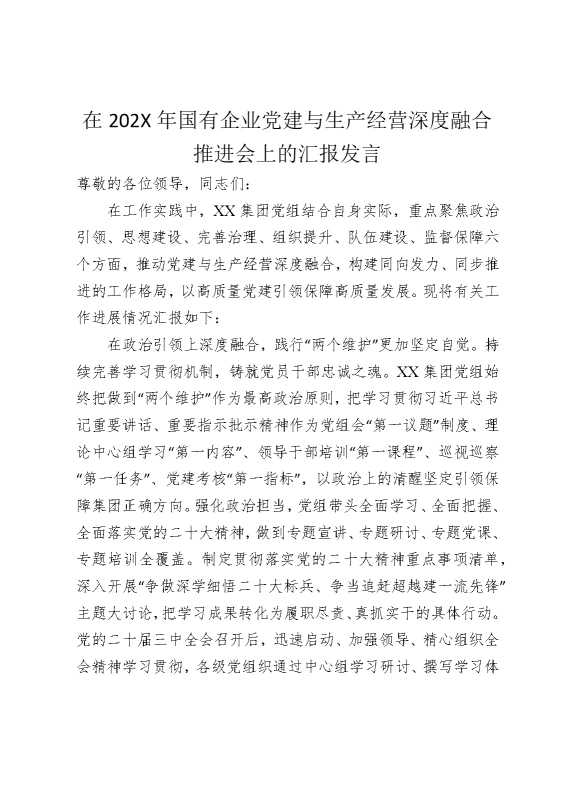 在 202X 年国有企业党建与生产经营深度融合推进会上的汇报发言

尊敬的各位领导，同志们：

在工作实践中，XX 集团党组结合自身实际，重点聚焦政治引领、思想建设、完善治理、组织提升、队伍建设、监督保障六个方面，推动党建与生产经营深度融合，构建同向发力、同步推进的工作格局，以高质量党建引领保障高质量发展。现将有关工作进展情况汇报如下：

在政治引领上深度融合，践行“两个维护”更加坚定自觉。持续完善学习贯彻机制，铸就党员干部忠诚之魂。XX 集团党组始终把做到“两个维护”作为最高政治原则，把学习贯彻习近平总书记重要讲话、重要指示批示精神作为党组会“第一议题”制度、理论中心组学习“第一内容”、领导干部培训“第一课程”、巡视巡察“第一任务”、党建考核“第一指标”，以政治上的清醒坚定引领保障集团正确方向。强化政治担当，党组带头全面学习、全面把握、全面落实党的二十大精神，做到专题宣讲、专题研讨、专题党课、专题培训全覆盖。制定贯彻落实党的二十大精神重点事项清单，深入开展“争做深学细悟二十大标兵、争当追赶超越建一流先锋”主题大讨论，把学习成果转化为履职尽责、真抓实干的具体行动。党的二十届三中全会召开后，迅速启动、加强领导、精心组织全会精神学习贯彻，各级党组织通过中心组学习研讨、撰写学习体